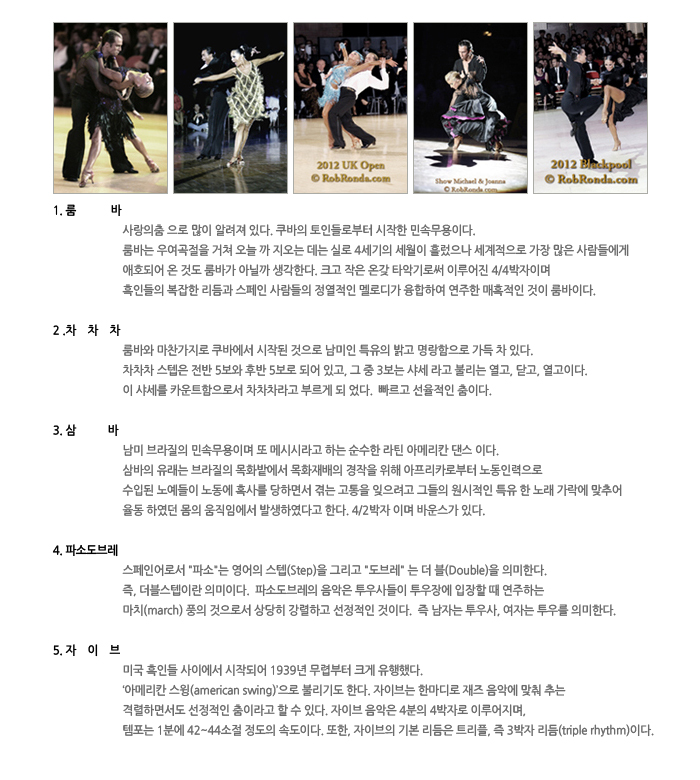 2012 UK Open
© RobRonda.com

Show Michael & Joanna
© RobRonda.com

2012 Blackpool
© RobRonda.com

1. 룸 바

사랑의춤 으로 많이 알려져 있다. 쿠바의 토인들로부터 시작한 민속무용이다.
룸바는 우여곡절을 거쳐 오늘 까 지오는 데는 실로 4세기의 세월이 흘렀으나 세계적으로 가장 많은 사람들에게 애호되어 온 것도 룸바가 아닐까 생각한다. 크고 작은 온갖 타악기로써 이루어진 4/4박자이며 흑인들의 복잡한 리듬과 스페인 사람들의 정열적인 멜로디가 융합하여 연주한 매혹적인 것이 룸바이다.

2 .차 차 차

룸바와 마찬가지로 쿠바에서 시작된 것으로 남미인 특유의 밝고 명랑함으로 가득 차 있다.
차차차 스텝은 전반 5보와 후반 5보로 되어 있고, 그 중 3보는 샤세 라고 불리는 열고, 닫고, 열고이다.
이 샤세를 카운트함으로서 차차차라고 부르게 되 었다. 빠르고 선율적인 춤이다.

3. 삼 바

남미 브라질의 민속무용이며 또 메시시라고 하는 순수한 라틴 아메리칸 댄스 이다.
삼바의 유래는 브라질의 목화밭에서 목화재배의 경작을 위해 아프리카로부터 노동인력으로 수입된 노예들이 노동에 혹사를 당하면서 겪는 고통을 잊으려고 그들의 원시적인 특유 한 노래 가락에 맞추어 율동 하였던 몸의 움직임에서 발생하였다고 한다. 4/2박자 이며 바운스가 있다.

4. 파소도브레

스페인어로서 "파소"는 영어의 스텝(Step)을 그리고 "도브레" 는 더 블(Double)을 의미한다.
즉, 더블스텝이란 의미이다. 파소도브레의 음악은 투우사들이 투우장에 입장할 때 연주하는 마치(march) 풍의 것으로서 상당히 강렬하고 선정적인 것이다. 즉 남자는 투우사, 여자는 투우를 의미한다.

5. 자 이 브

미국 흑인들 사이에서 시작되어 1939년 무렵부터 크게 유행했다.
'아메리칸 스윙(american swing)'으로 불리기도 한다. 자이브는 한마디로 재즈 음악에 맞춰 추는 격렬하면서도 선정적인 춤이라고 할 수 있다. 자이브 음악은 4분의 4박자로 이루어지며, 템포는 1분에 42~44소절 정도의 속도이다. 또한, 자이브의 기본 리듬은 트리플, 즉 3박자 리듬(triple rhythm)이다.